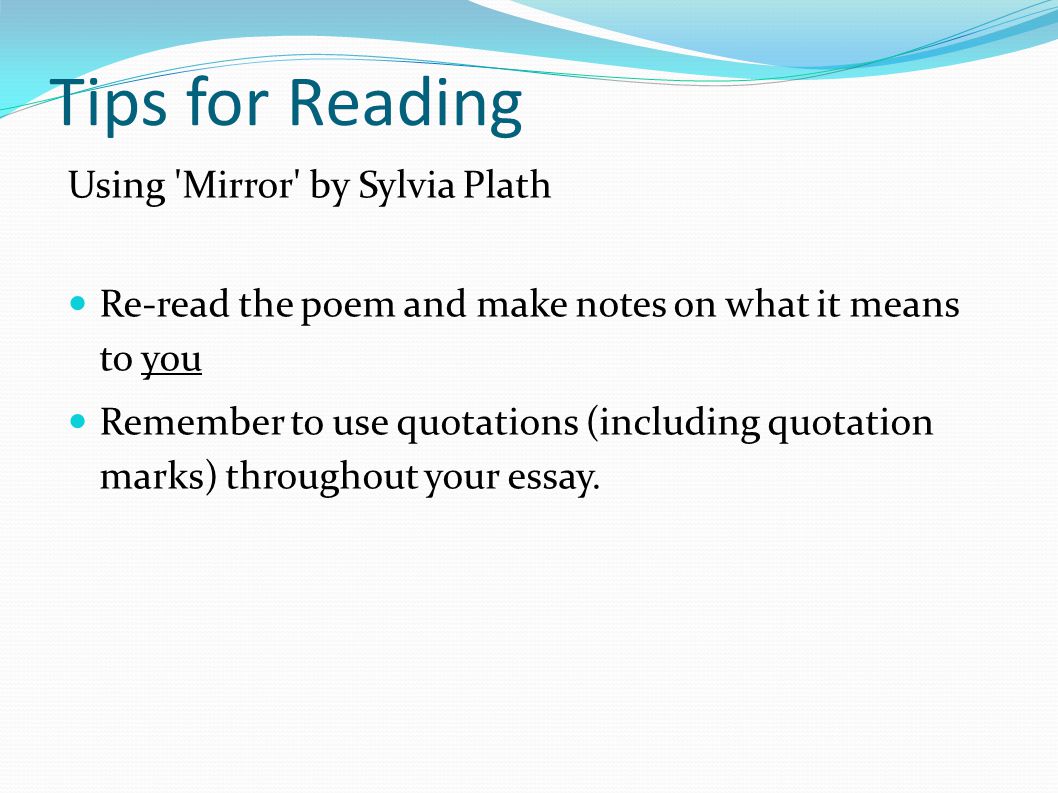 Tips for Reading

Using 'Mirror' by Sylvia Plath

- Re-read the poem and make notes on what it means to you
- Remember to use quotations (including quotation marks) throughout your essay.